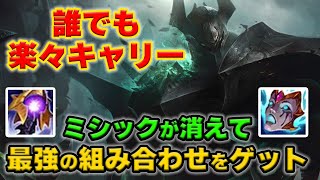 誰でも
楽々キャリー

ミシックが消えて
最強の組み合わせをゲット